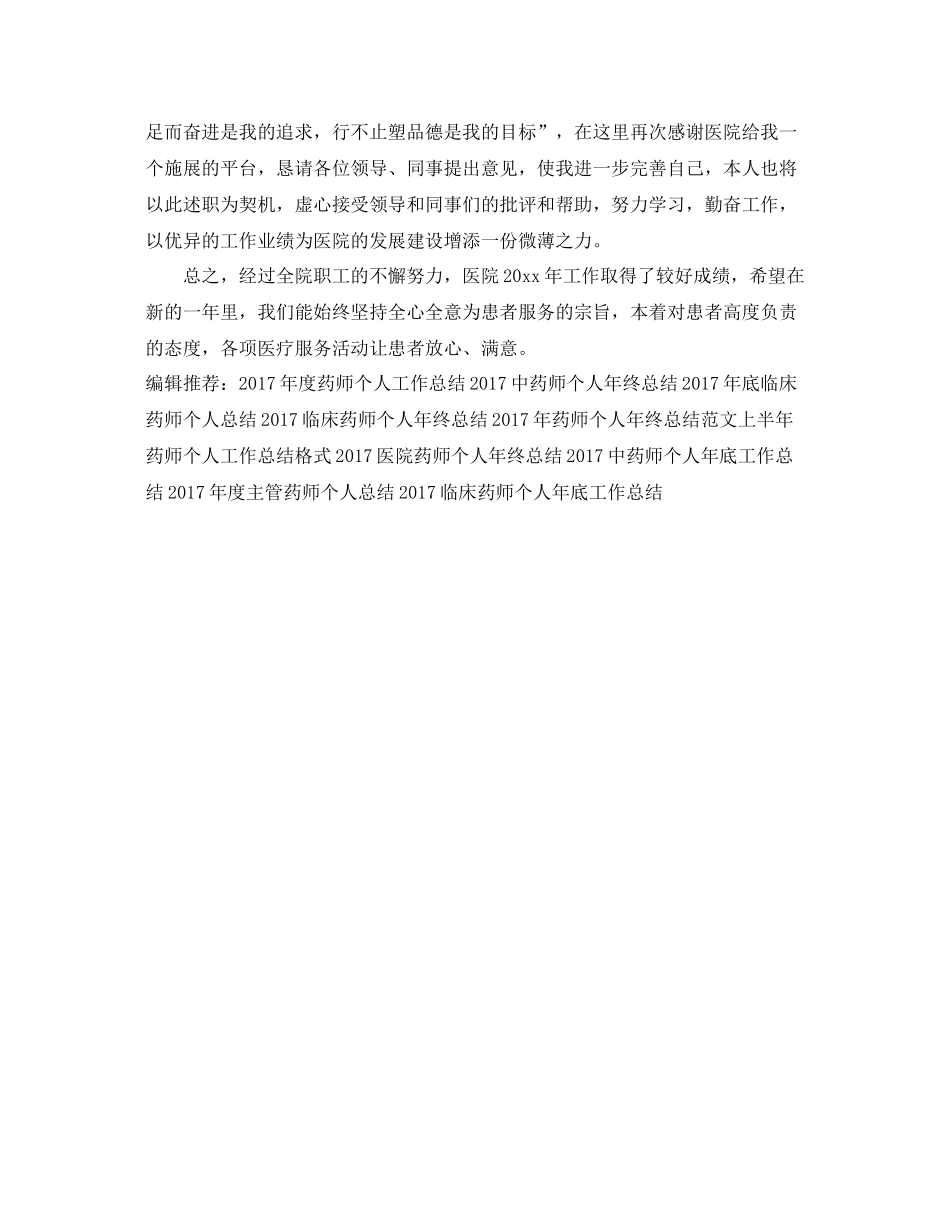 足而奋进是我的追求，行不止塑品德是我的目标”，在这里再次感谢医院给我一个施展的平台，恳请各位领导、同事提出意见，使我进一步完善自己，本人也将以此述职为契机，虚心接受领导和同事们的批评和帮助，努力学习，勤奋工作，以优异的工作业绩为医院的发展建设增添一份微薄之力。

总之，经过全院职工的不懈努力，医院 20xx 年工作取得了较好成绩，希望在新的一年里，我们能始终坚持全心全意为患者服务的宗旨，本着对患者高度负责的态度，各项医疗服务活动让患者放心、满意。

编辑推荐：2017 年度药师个人工作总结 2017 中药师个人年终总结 2017 年底临床药师个人总结 2017 临床药师个人年终总结 2017 年药师个人年终总结范文上半年药师个人工作总结格式 2017 医院药师个人年终总结 2017 中药师个人年底工作总结 2017 年度主管药师个人总结 2017 临床药师个人年底工作总结